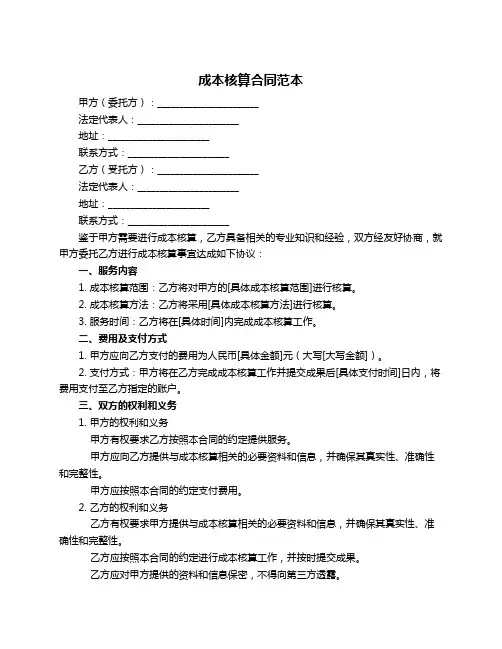 成本核算合同范本

甲方（委托方）：____________________

法定代表人：____________________

地址：____________________

联系方式：____________________

乙方（受托方）：____________________

法定代表人：____________________

地址：____________________

联系方式：____________________

鉴于甲方需要进行成本核算，乙方具备相关的专业知识和经验，双方经友好协商，就甲方委托乙方进行成本核算事宜达成如下协议：

一、服务内容

1. 成本核算范围：乙方将对甲方的[具体成本核算范围]进行核算。

2. 成本核算方法：乙方将采用[具体成本核算方法]进行核算。

3. 服务时间：乙方将在[具体时间]内完成成本核算工作。

二、费用及支付方式

1. 甲方应向乙方支付的费用为人民币[具体金额]元（大写[大写金额]）。

2. 支付方式：甲方将在乙方完成成本核算工作并提交成果后[具体支付时间]日内，将费用支付至乙方指定的账户。

三、双方的权利和义务

1. 甲方的权利和义务

甲方有权要求乙方按照本合同的约定提供服务。

甲方应向乙方提供与成本核算相关的必要资料和信息，并确保其真实性、准确性和完整性。

甲方应按照本合同的约定支付费用。

2. 乙方的权利和义务

乙方有权要求甲方提供与成本核算相关的必要资料和信息，并确保其真实性、准确性和完整性。

乙方应按照本合同的约定进行成本核算工作，并按时提交成果。

乙方应对甲方提供的资料和信息保密，不得向第三方透露。